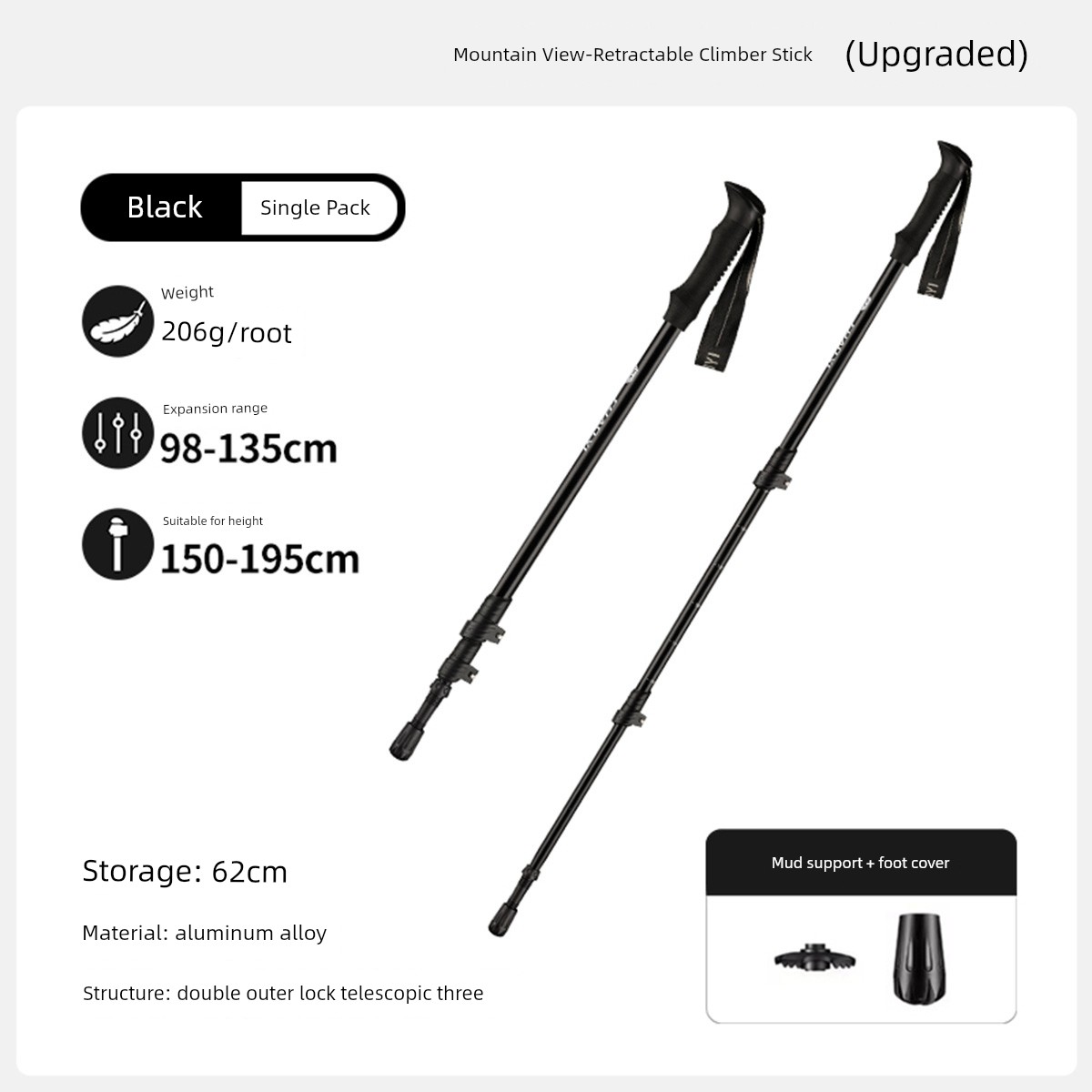 Mountain View-Retractable Climber Stick (Upgraded)

Black Single Pack

Weight
206g/root

Expansion range
98-135cm

Suitable for height
150-195cm

Storage: 62cm

Material: aluminum alloy

Structure: double outer lock telescopic three

Mud support + foot cover